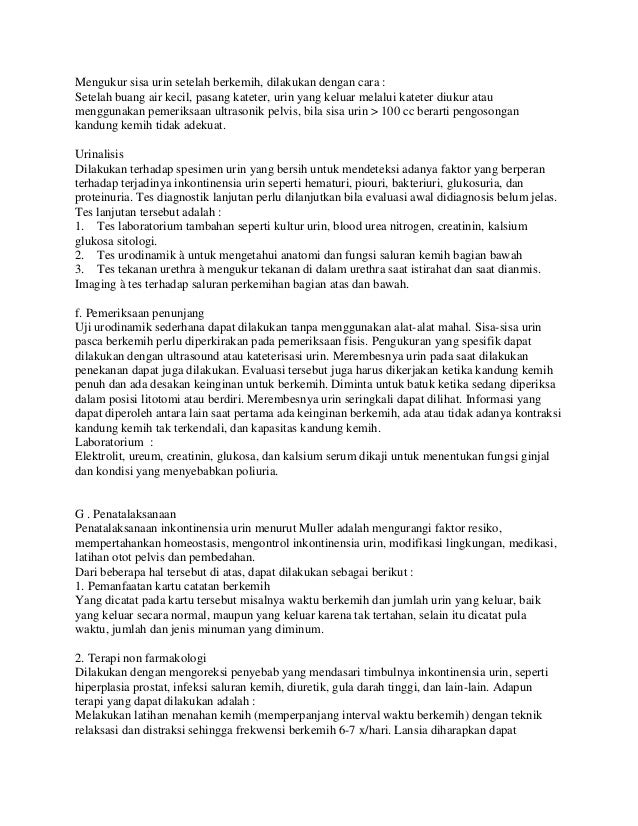 Mengukur sisa urin setelah berkemih, dilakukan dengan cara :
Setelah buang air kecil, pasang kateter, urin yang keluar melalui kateter diukur atau menggunakan pemeriksaan ultrasonik pelvis, bila sisa urin > 100 cc berarti pengosongan kandung kemih tidak adekuat.

Urinalisis
Dilakukan terhadap spesimen urin yang bersih untuk mendeteksi adanya faktor yang berperan terhadap terjadinya inkontinensia urin seperti hematuri, piouri, bakteriuri, glukosuria, dan proteinuria. Tes diagnostik lanjutan perlu dilanjutkan bila evaluasi awal didiagnosis belum jelas. Tes lanjutan tersebut adalah :
1. Tes laboratorium tambahan seperti kultur urin, blood urea nitrogen, creatinin, kalsium glukosa sitologi.
2. Tes urodinamik à untuk mengetahui anatomi dan fungsi saluran kemih bagian bawah
3. Tes tekanan urethra à mengukur tekanan di dalam urethra saat istirahat dan saat dianmis.
Imaging à tes terhadap saluran perkemihan bagian atas dan bawah.

f. Pemeriksaan penunjang
Uji urodinamik sederhana dapat dilakukan tanpa menggunakan alat-alat mahal. Sisa-sisa urin pasca berkemih perlu diperkirakan pada pemeriksaan fisis. Pengukuran yang spesifik dapat dilakukan dengan ultrasound atau kateterisasi urin. Merembesnya urin pada saat dilakukan penekanan dapat juga dilakukan. Evaluasi tersebut juga harus dikerjakan ketika kandung kemih penuh dan ada desakan keinginan untuk berkemih. Diminta untuk batuk ketika sedang diperiksa dalam posisi litotomi atau berdiri. Merembesnya urin seringkali dapat dilihat. Informasi yang dapat diperoleh antara lain saat pertama ada keinginan berkemih, ada atau tidak adanya kontraksi kandung kemih tak terkendali, dan kapasitas kandung kemih.
Laboratorium :
Elektrolit, ureum, creatinin, glukosa, dan kalsium serum dikaji untuk menentukan fungsi ginjal dan kondisi yang menyebabkan poliuria.

G . Penatalaksanaan
Penatalaksanaan inkontinensia urin menurut Muller adalah mengurangi faktor resiko, mempertahankan homeostasis, mengontrol inkontinensia urin, modifikasi lingkungan, medikasi, latihan otot pelvis dan pembedahan.
Dari beberapa hal tersebut di atas, dapat dilakukan sebagai berikut :
1. Pemanfaatan kartu catatan berkemih
Yang dicatat pada kartu tersebut misalnya waktu berkemih dan jumlah urin yang keluar, baik yang keluar secara normal, maupun yang keluar karena tak tertahan, selain itu dicatat pula waktu, jumlah dan jenis minuman yang diminum.

2. Terapi non farmakologi
Dilakukan dengan mengoreksi penyebab yang mendasari timbulnya inkontinensia urin, seperti hiperplasia prostat, infeksi saluran kemih, diuretik, gula darah tinggi, dan lain-lain. Adapun terapi yang dapat dilakukan adalah :
Melakukan latihan menahan kemih (memperpanjang interval waktu berkemih) dengan teknik relaksasi dan distraksi sehingga frekwensi berkemih 6-7 x/hari. Lansia diharapkan dapat